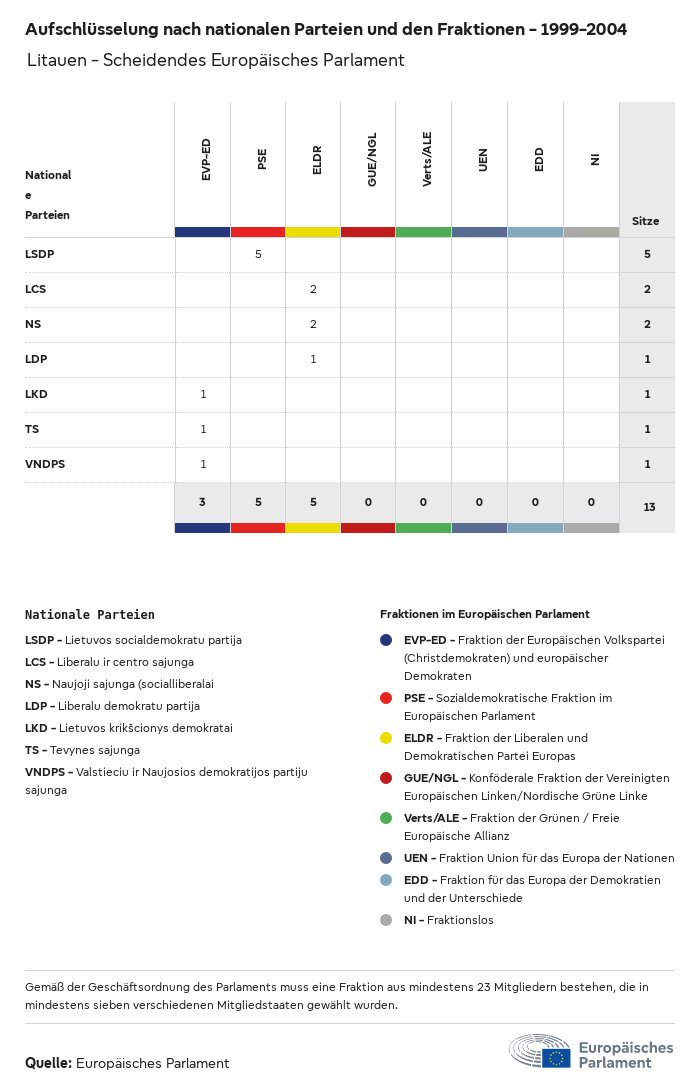 Aufschlüsselung nach nationalen Parteien und den Fraktionen - 1999-2004

Litauen - Scheidendes Europäisches Parlament

| Nationale Parteien | EVP-ED | PSE | ELDR | GUE/NGL | Verts/ALE | UEN | EDD | NI | Sitze |
|---|---|---|---|---|---|---|---|---|---|
| LSDP | | 5 | | | | | | | 5 |
| LCS | | | 2 | | | | | | 2 |
| NS | | | 2 | | | | | | 2 |
| LDP | | | 1 | | | | | | 1 |
| LKD | 1 | | | | | | | | 1 |
| TS | 1 | | | | | | | | 1 |
| VNDPS | 1 | | | | | | | | 1 |
| | 3 | 5 | 5 | 0 | 0 | 0 | 0 | 0 | 13 |

Nationale Parteien

LSDP - Lietuvos socialdemokratu partija

LCS - Liberalu ir centro sajunga

NS - Naujoji sajunga (socialliberalai

LDP - Liberalu demokratu partija

LKD - Lietuvos krikšcionys demokratai

TS - Tevynes sajunga

VNDPS - Valstieciu ir Naujosios demokratijos partiju sajunga

Fraktionen im Europäischen Parlament

EVP-ED - Fraktion der Europäischen Volkspartei (Christdemokraten) und europäischer Demokraten

PSE - Sozialdemokratische Fraktion im Europäischen Parlament

ELDR - Fraktion der Liberalen und Demokratischen Partei Europas

GUE/NGL - Konföderale Fraktion der Vereinigten Europäischen Linken/Nordische Grüne Linke

Verts/ALE - Fraktion der Grünen / Freie Europäische Allianz

UEN - Fraktion Union für das Europa der Nationen

EDD - Fraktion für das Europa der Demokratien und der Unterschiede

NI - Fraktionslos

Gemäß der Geschäftsordnung des Parlaments muss eine Fraktion aus mindestens 23 Mitgliedern bestehen, die in mindestens sieben verschiedenen Mitgliedstaaten gewählt wurden.

Quelle: Europäisches Parlament

Europäisches Parlament